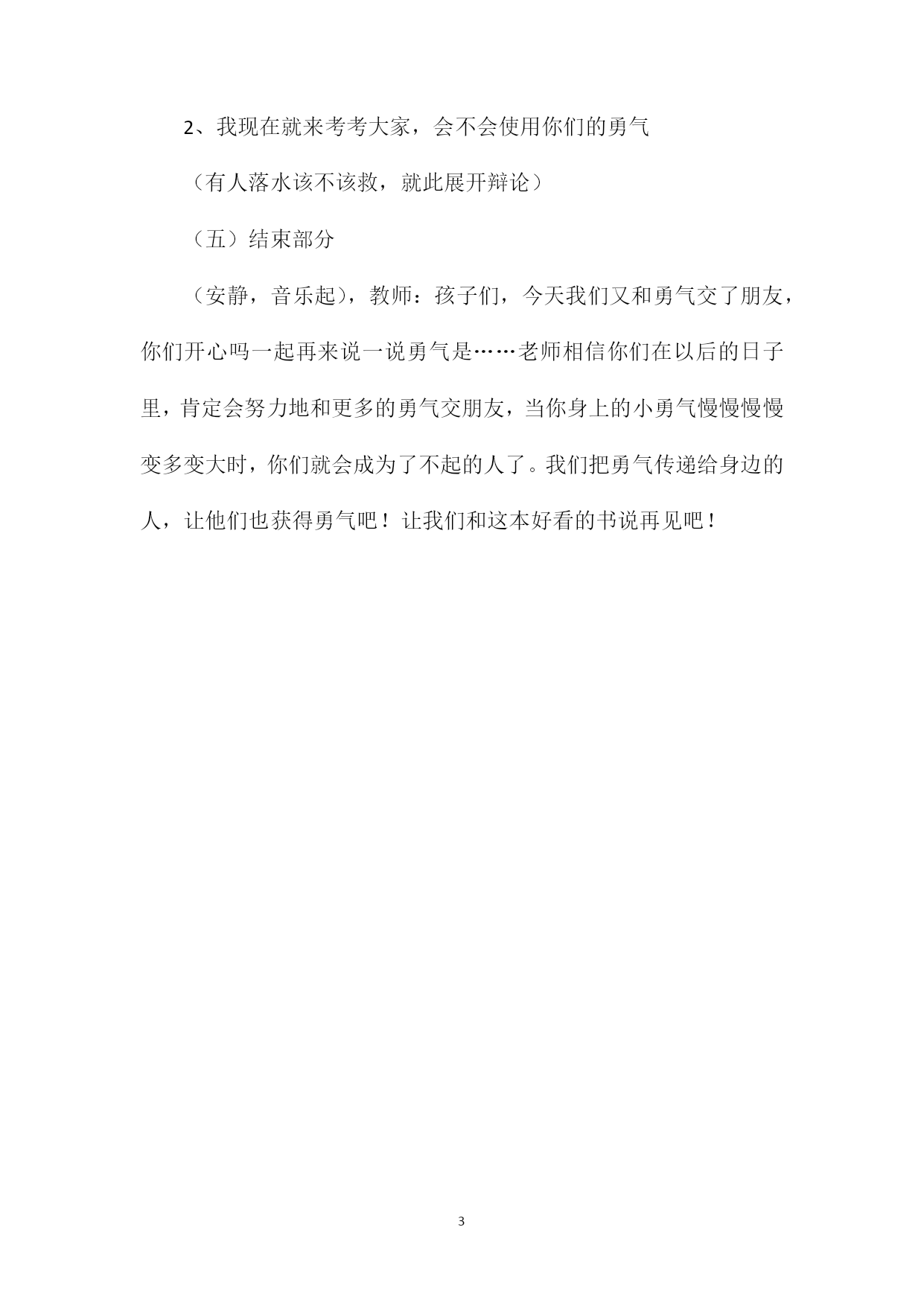 2、我现在就来考考大家，会不会使用你们的勇气

（有人落水该不该救，就此展开辩论）

（五）结束部分

（安静，音乐起），教师：孩子们，今天我们又和勇气交了朋友，你们开心吗一起再来说一说勇气是……老师相信你们在以后的日子里，肯定会努力地和更多的勇气交朋友，当你身上的小勇气慢慢慢慢变多变大时，你们就会成为了不起的人了。我们把勇气传递给身边的人，让他们也获得勇气吧！让我们和这本好看的书说再见吧！

3